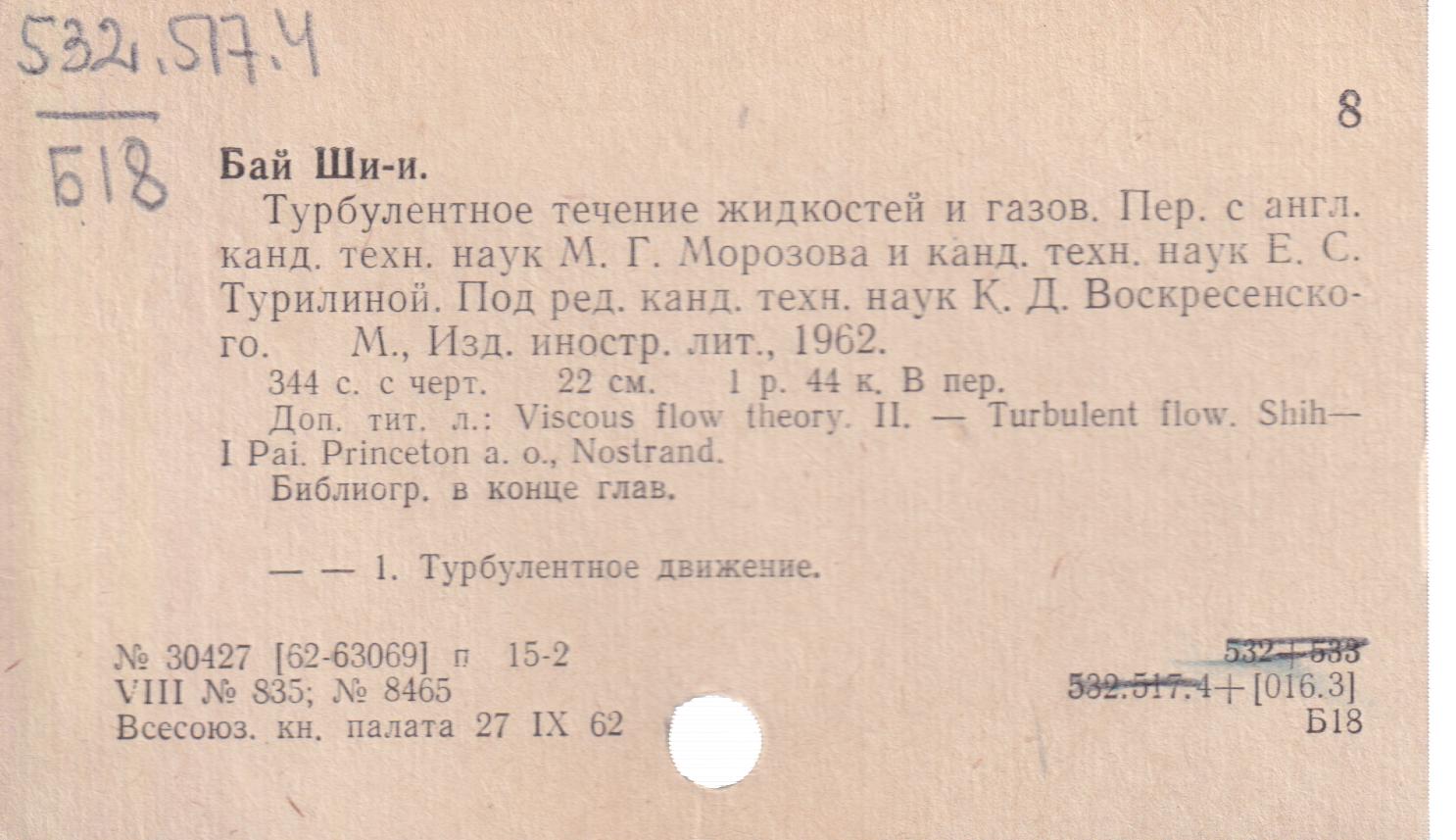 532.517.4

Б18

8

Бай Ши-и.

Турбулентное течение жидкостей и газов. Пер. с англ. канд. техн. наук М. Г. Морозова и канд. техн. наук Е. С. Турилиной. Под ред. канд. техн. наук К. Д. Воскресенского. М., Изд. иностр. лит., 1962.

344 с. с черт. 22 см. 1 р. 44 к. В пер.

Доп. тит. л.: Viscous flow theory. II. — Turbulent flow. Shih—I Pai. Princeton a. o., Nostrand.

Библиогр. в конце глав.

— — 1. Турбулентное движение.

№ 30427 [62-63069] п 15-2
VIII № 835; № 8465
Всесоюз. кн. палата 27 IX 62

532+533
532.517.4+[016.3]
Б18